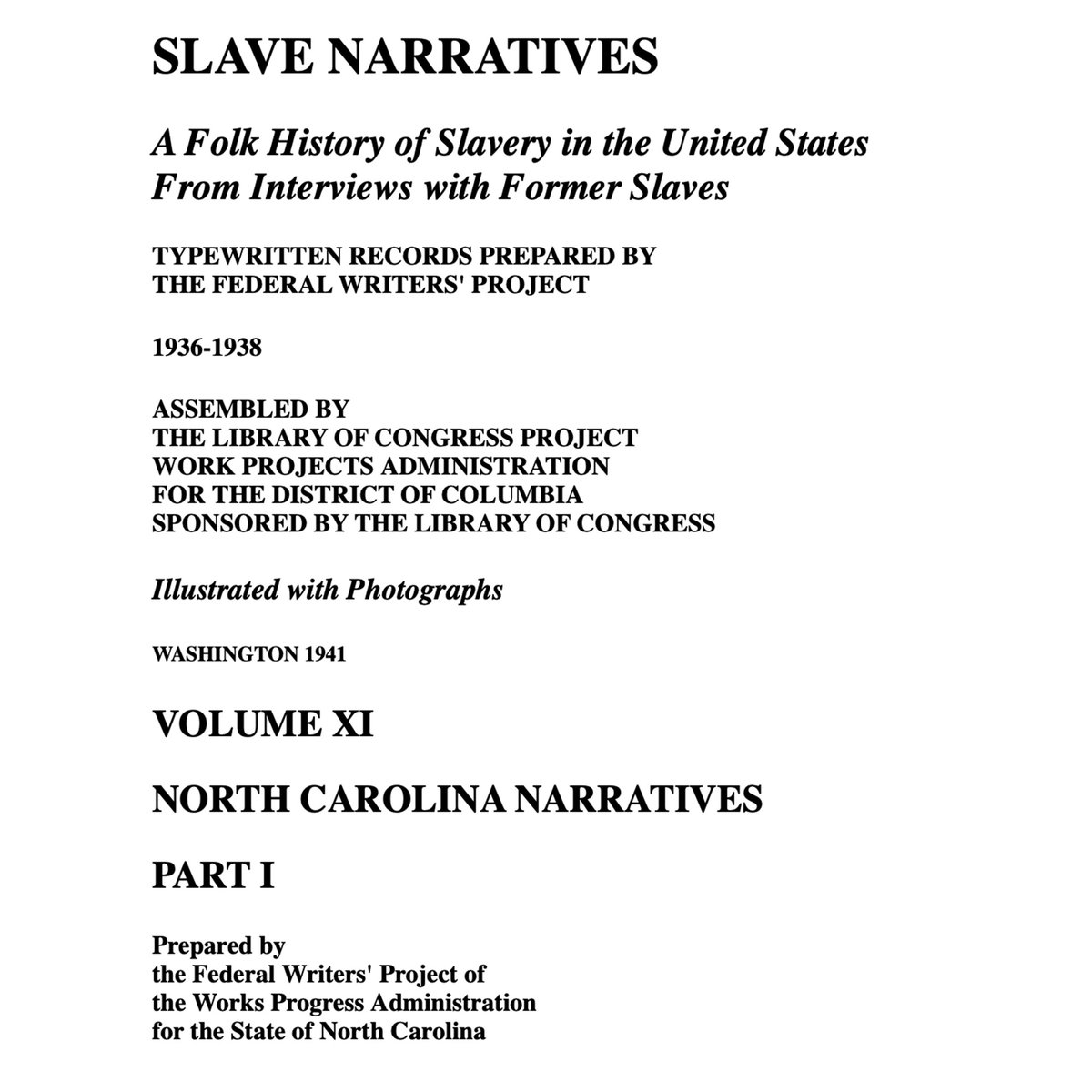 SLAVE NARRATIVES

A Folk History of Slavery in the United States
From Interviews with Former Slaves

TYPEWRITTEN RECORDS PREPARED BY
THE FEDERAL WRITERS' PROJECT

1936-1938

ASSEMBLED BY
THE LIBRARY OF CONGRESS PROJECT
WORK PROJECTS ADMINISTRATION
FOR THE DISTRICT OF COLUMBIA
SPONSORED BY THE LIBRARY OF CONGRESS

Illustrated with Photographs

WASHINGTON 1941

VOLUME XI

NORTH CAROLINA NARRATIVES

PART I

Prepared by
the Federal Writers' Project of
the Works Progress Administration
for the State of North Carolina